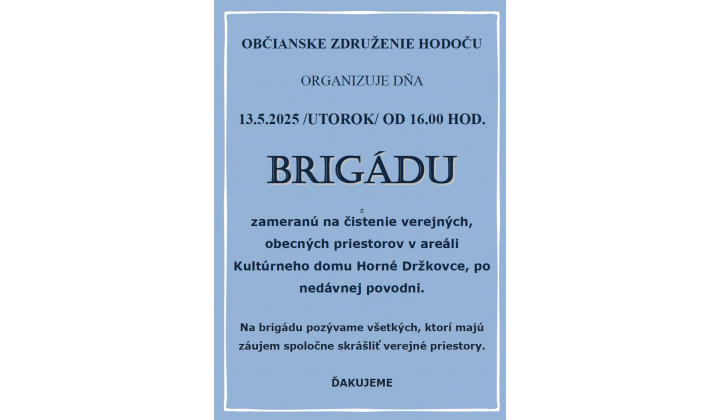 OBČIANSKE ZDRUŽENIE HODOČU

ORGANIZUJE DŇA

13.5.2025 /UTOROK/ OD 16.00 HOD.

BRIGÁDU

z

zameranú na čistenie verejných, obecných priestorov v areáli Kultúrneho domu Horné Držkovce, po nedávnej povodni.

Na brigádu pozývame všetkých, ktorí majú záujem spoločne skrášliť verejné priestory.

ĎAKUJEME